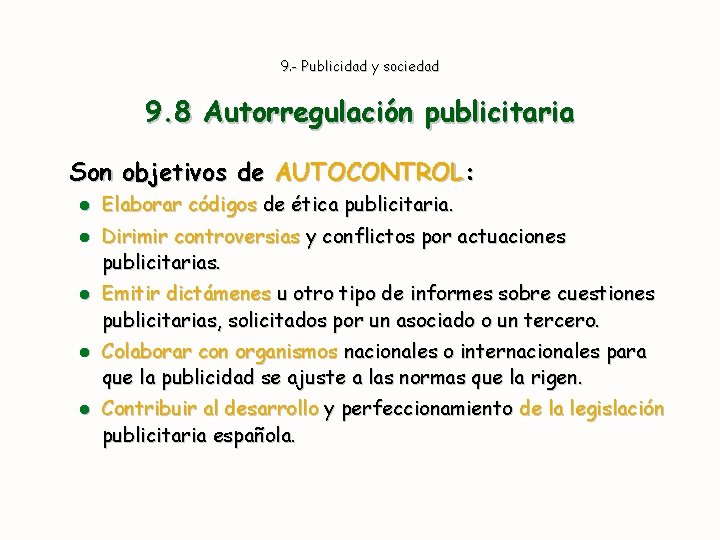 9.- Publicidad y sociedad

9.8 Autorregulación publicitaria

Son objetivos de AUTOCONTROL:

• Elaborar códigos de ética publicitaria.
• Dirimir controversias y conflictos por actuaciones publicitarias.
• Emitir dictámenes u otro tipo de informes sobre cuestiones publicitarias, solicitados por un asociado o un tercero.
• Colaborar con organismos nacionales o internacionales para que la publicidad se ajuste a las normas que la rigen.
• Contribuir al desarrollo y perfeccionamiento de la legislación publicitaria española.